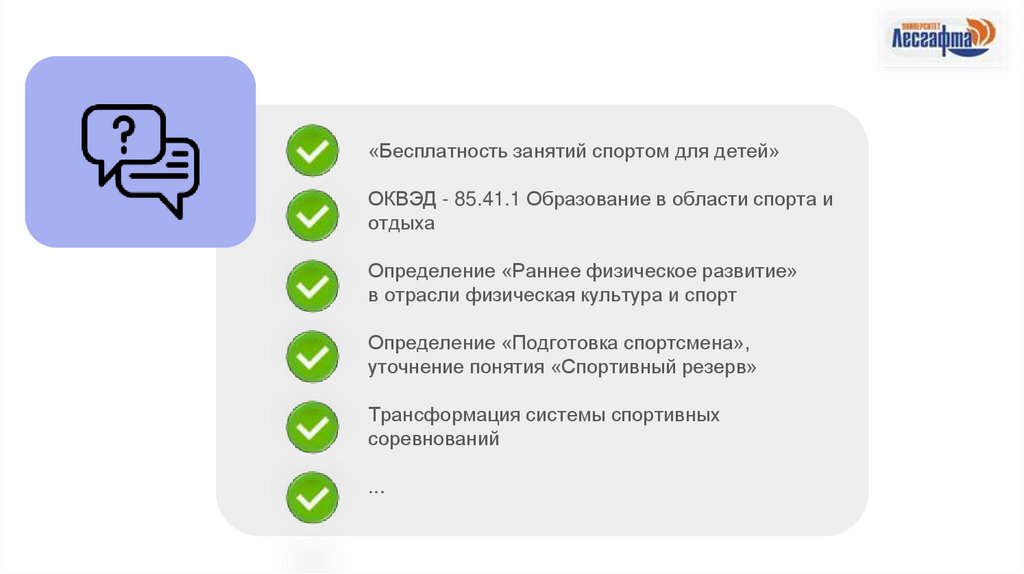 УНИВЕРСИТЕТ
Лесгафта

?

«Бесплатность занятий спортом для детей»

ОКВЭД - 85.41.1 Образование в области спорта и отдыха

Определение «Раннее физическое развитие» в отрасли физическая культура и спорт

Определение «Подготовка спортсмена», уточнение понятия «Спортивный резерв»

Трансформация системы спортивных соревнований

...